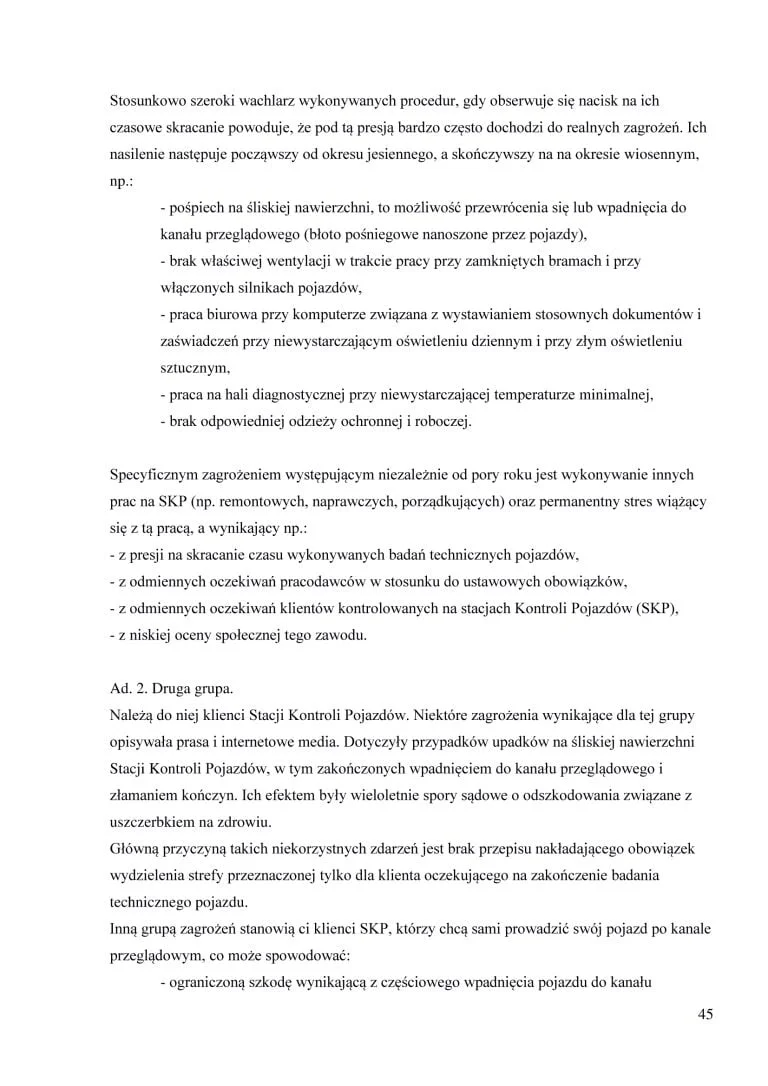 Stosunkowo szeroki wachlarz wykonywanych procedur, gdy obserwuje się nacisk na ich czasowe skracanie powoduje, że pod tą presją bardzo często dochodzi do realnych zagrożeń. Ich nasilenie następuje począwszy od okresu jesiennego, a skończywszy na na okresie wiosennym, np.:

- pośpiech na śliskiej nawierzchni, to możliwość przewrócenia się lub wpadnięcia do kanału przeglądowego (błoto pośniegowe nanoszone przez pojazdy),
- brak właściwej wentylacji w trakcie pracy przy zamkniętych bramach i przy włączonych silnikach pojazdów,
- praca biurowa przy komputerze związana z wystawianiem stosownych dokumentów i zaświadczeń przy niewystarczającym oświetleniu dziennym i przy złym oświetleniu sztucznym,
- praca na hali diagnostycznej przy niewystarczającej temperaturze minimalnej,
- brak odpowiedniej odzieży ochronnej i roboczej.

Specyficznym zagrożeniem występującym niezależnie od pory roku jest wykonywanie innych prac na SKP (np. remontowych, naprawczych, porządkujących) oraz permanentny stres wiążący się z tą pracą, a wynikający np.:
- z presji na skracanie czasu wykonywanych badań technicznych pojazdów,
- z odmiennych oczekiwań pracodawców w stosunku do ustawowych obowiązków,
- z odmiennych oczekiwań klientów kontrolowanych na stacjach Kontroli Pojazdów (SKP),
- z niskiej oceny społecznej tego zawodu.

Ad. 2. Druga grupa.
Należą do niej klienci Stacji Kontroli Pojazdów. Niektóre zagrożenia wynikające dla tej grupy opisywała prasa i internetowe media. Dotyczyły przypadków upadków na śliskiej nawierzchni Stacji Kontroli Pojazdów, w tym zakończonych wpadnięciem do kanału przeglądowego i złamaniem kończyn. Ich efektem były wieloletnie spory sądowe o odszkodowania związane z uszczerbkiem na zdrowiu.
Główną przyczyną takich niekorzystnych zdarzeń jest brak przepisu nakładającego obowiązek wydzielenia strefy przeznaczonej tylko dla klienta oczekującego na zakończenie badania technicznego pojazdu.
Inną grupą zagrożeń stanowią ci klienci SKP, którzy chcą sami prowadzić swój pojazd po kanale przeglądowym, co może spowodować:

- ograniczoną szkodę wynikającą z częściowego wpadnięcia pojazdu do kanału

45